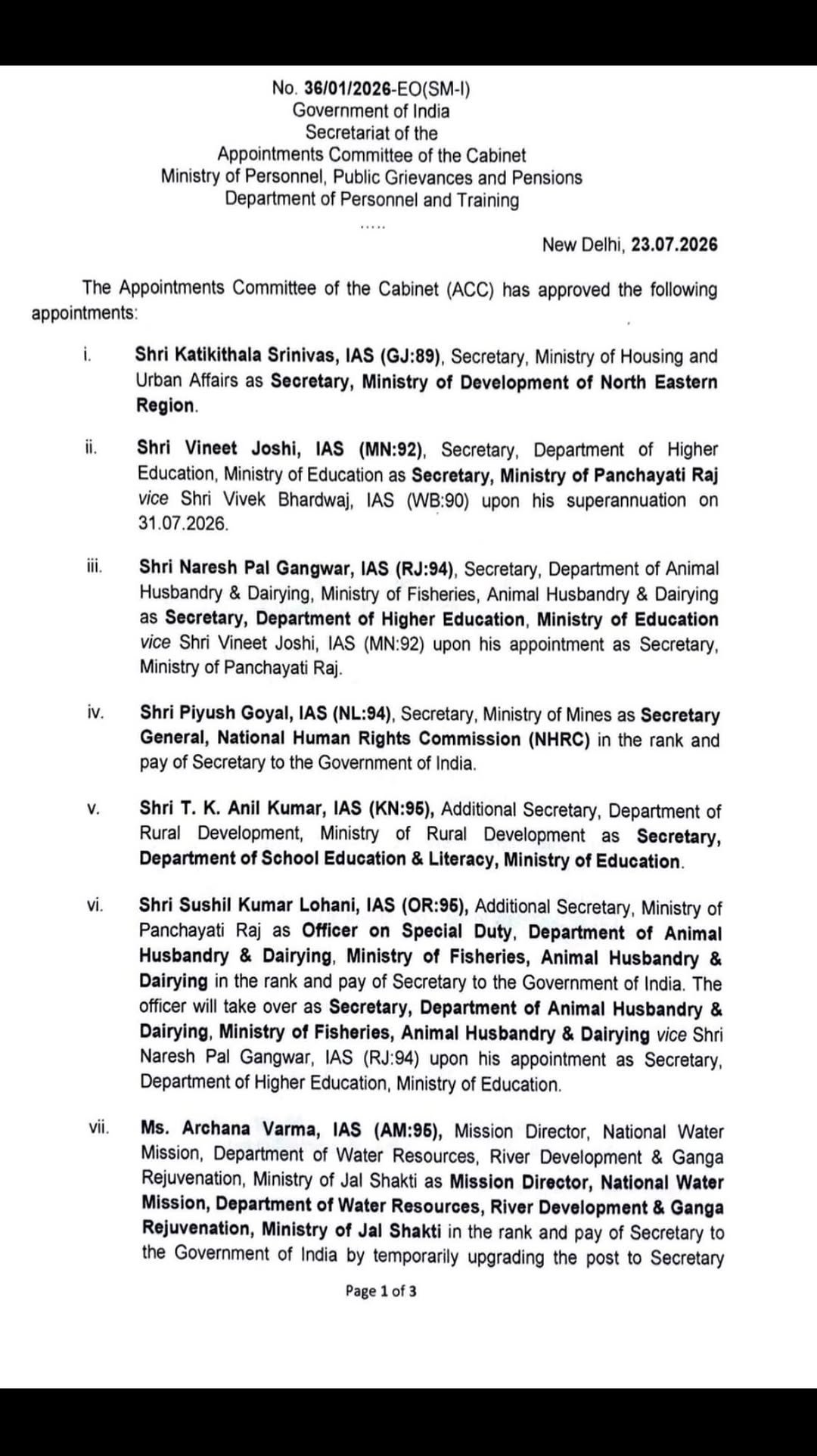 No. 36/01/2026-EO(SM-I)
Government of India
Secretariat of the
Appointments Committee of the Cabinet
Ministry of Personnel, Public Grievances and Pensions
Department of Personnel and Training
.....

New Delhi, 23.07.2026

The Appointments Committee of the Cabinet (ACC) has approved the following appointments:

i. Shri Katikithala Srinivas, IAS (GJ:89), Secretary, Ministry of Housing and Urban Affairs as Secretary, Ministry of Development of North Eastern Region.

ii. Shri Vineet Joshi, IAS (MN:92), Secretary, Department of Higher Education, Ministry of Education as Secretary, Ministry of Panchayati Raj vice Shri Vivek Bhardwaj, IAS (WB:90) upon his superannuation on 31.07.2026.

iii. Shri Naresh Pal Gangwar, IAS (RJ:94), Secretary, Department of Animal Husbandry & Dairying, Ministry of Fisheries, Animal Husbandry & Dairying as Secretary, Department of Higher Education, Ministry of Education vice Shri Vineet Joshi, IAS (MN:92) upon his appointment as Secretary, Ministry of Panchayati Raj.

iv. Shri Piyush Goyal, IAS (NL:94), Secretary, Ministry of Mines as Secretary General, National Human Rights Commission (NHRC) in the rank and pay of Secretary to the Government of India.

v. Shri T. K. Anil Kumar, IAS (KN:95), Additional Secretary, Department of Rural Development, Ministry of Rural Development as Secretary, Department of School Education & Literacy, Ministry of Education.

vi. Shri Sushil Kumar Lohani, IAS (OR:95), Additional Secretary, Ministry of Panchayati Raj as Officer on Special Duty, Department of Animal Husbandry & Dairying, Ministry of Fisheries, Animal Husbandry & Dairying in the rank and pay of Secretary to the Government of India. The officer will take over as Secretary, Department of Animal Husbandry & Dairying, Ministry of Fisheries, Animal Husbandry & Dairying vice Shri Naresh Pal Gangwar, IAS (RJ:94) upon his appointment as Secretary, Department of Higher Education, Ministry of Education.

vii. Ms. Archana Varma, IAS (AM:95), Mission Director, National Water Mission, Department of Water Resources, River Development & Ganga Rejuvenation, Ministry of Jal Shakti as Mission Director, National Water Mission, Department of Water Resources, River Development & Ganga Rejuvenation, Ministry of Jal Shakti in the rank and pay of Secretary to the Government of India by temporarily upgrading the post to Secretary

Page 1 of 3